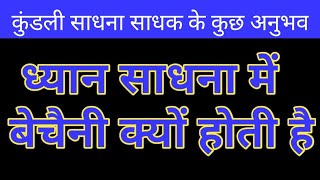 कुंडली साधना साधक के कुछ अनुभव

ध्यान साधना में बेचैनी क्यों होती है